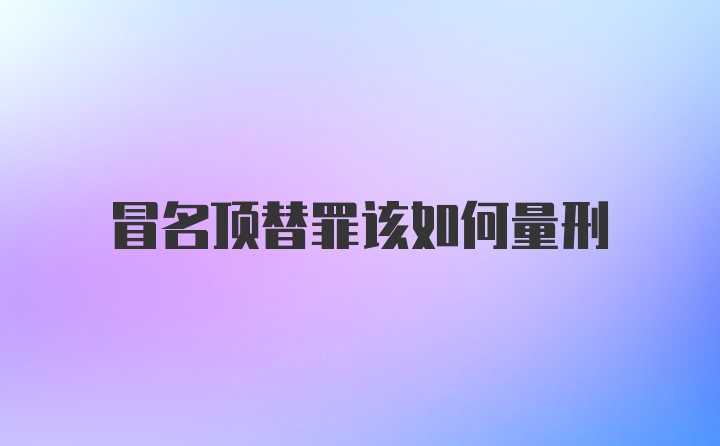 冒名顶替罪该如何量刑